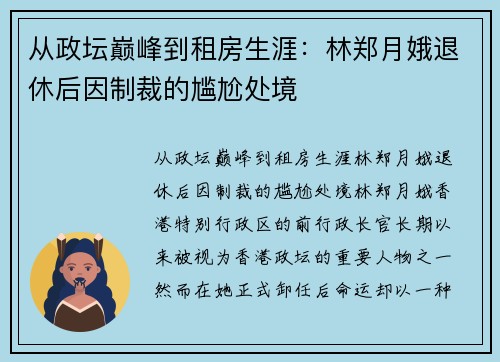 从政坛巅峰到租房生涯：林郑月娥退休后因制裁的尴尬处境

从政坛巅峰到租房生涯林郑月娥退休后因制裁的尴尬处境林郑月娥香港特别行政区的前行政长官长期以来被视为香港政坛的重要人物之一然而在她正式卸任后命运却以一种